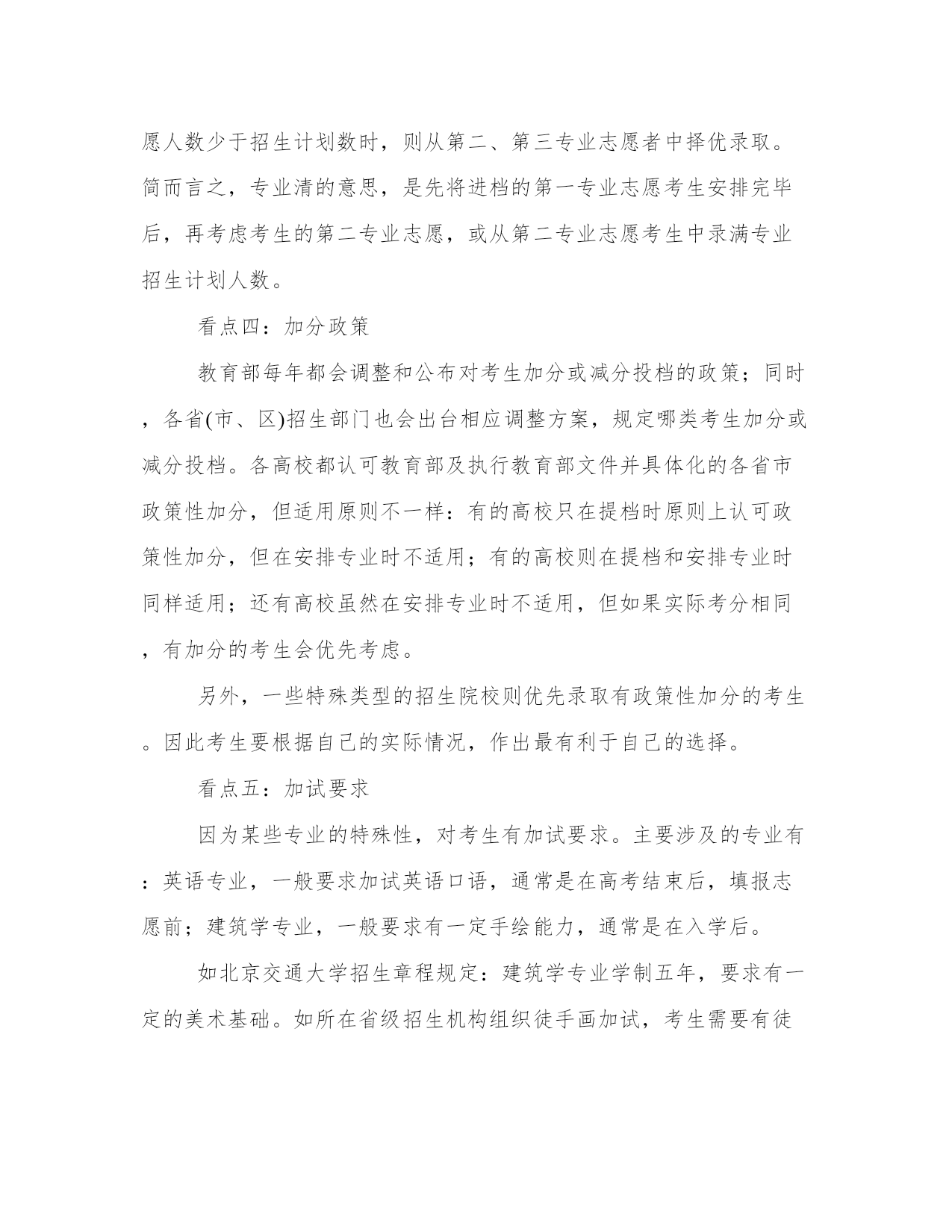 愿人数少于招生计划数时，则从第二、第三专业志愿者中择优录取。简而言之，专业清的意思，是先将进档的第一专业志愿考生安排完毕后，再考虑考生的第二专业志愿，或从第二专业志愿考生中录满专业招生计划人数。

看点四：加分政策

教育部每年都会调整和公布对考生加分或减分投档的政策；同时，各省(市、区)招生部门也会出台相应调整方案，规定哪类考生加分或减分投档。各高校都认可教育部及执行教育部文件并具体化的各省市政策性加分，但适用原则不一样：有的高校只在提档时原则上认可政策性加分，但在安排专业时不适用；有的高校则在提档和安排专业时同样适用；还有高校虽然在安排专业时不适用，但如果实际考分相同，有加分的考生会优先考虑。

另外，一些特殊类型的招生院校则优先录取有政策性加分的考生。因此考生要根据自己的实际情况，作出最有利于自己的选择。

看点五：加试要求

因为某些专业的特殊性，对考生有加试要求。主要涉及的专业有：英语专业，一般要求加试英语口语，通常是在高考结束后，填报志愿前；建筑学专业，一般要求有一定手绘能力，通常是在入学后。

如北京交通大学招生章程规定：建筑学专业学制五年，要求有一定的美术基础。如所在省级招生机构组织徒手画加试，考生需要有徒